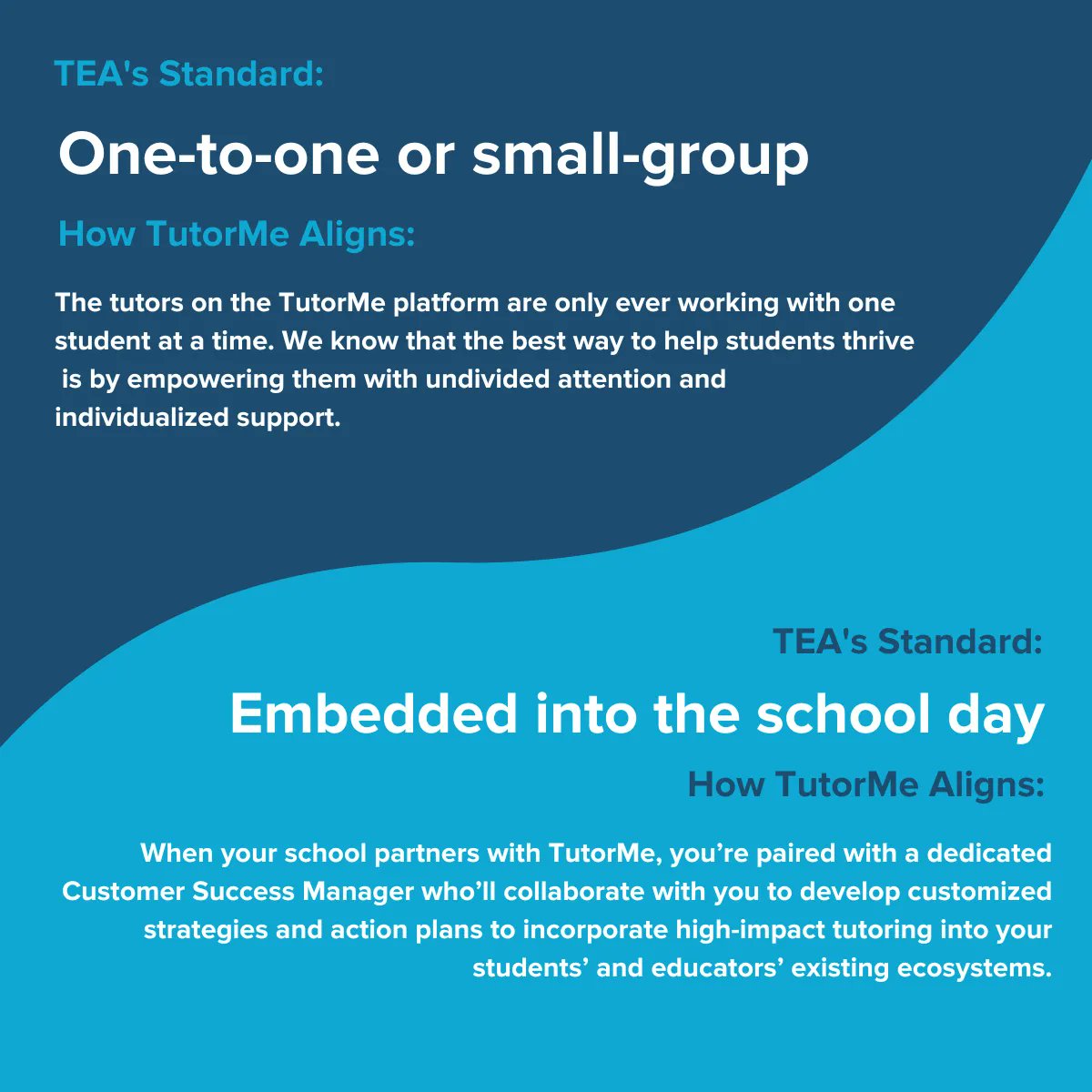 TEA's Standard:

One-to-one or small-group

How TutorMe Aligns:

The tutors on the TutorMe platform are only ever working with one student at a time. We know that the best way to help students thrive is by empowering them with undivided attention and individualized support.

TEA's Standard:

Embedded into the school day

How TutorMe Aligns:

When your school partners with TutorMe, you’re paired with a dedicated Customer Success Manager who’ll collaborate with you to develop customized strategies and action plans to incorporate high-impact tutoring into your students’ and educators’ existing ecosystems.